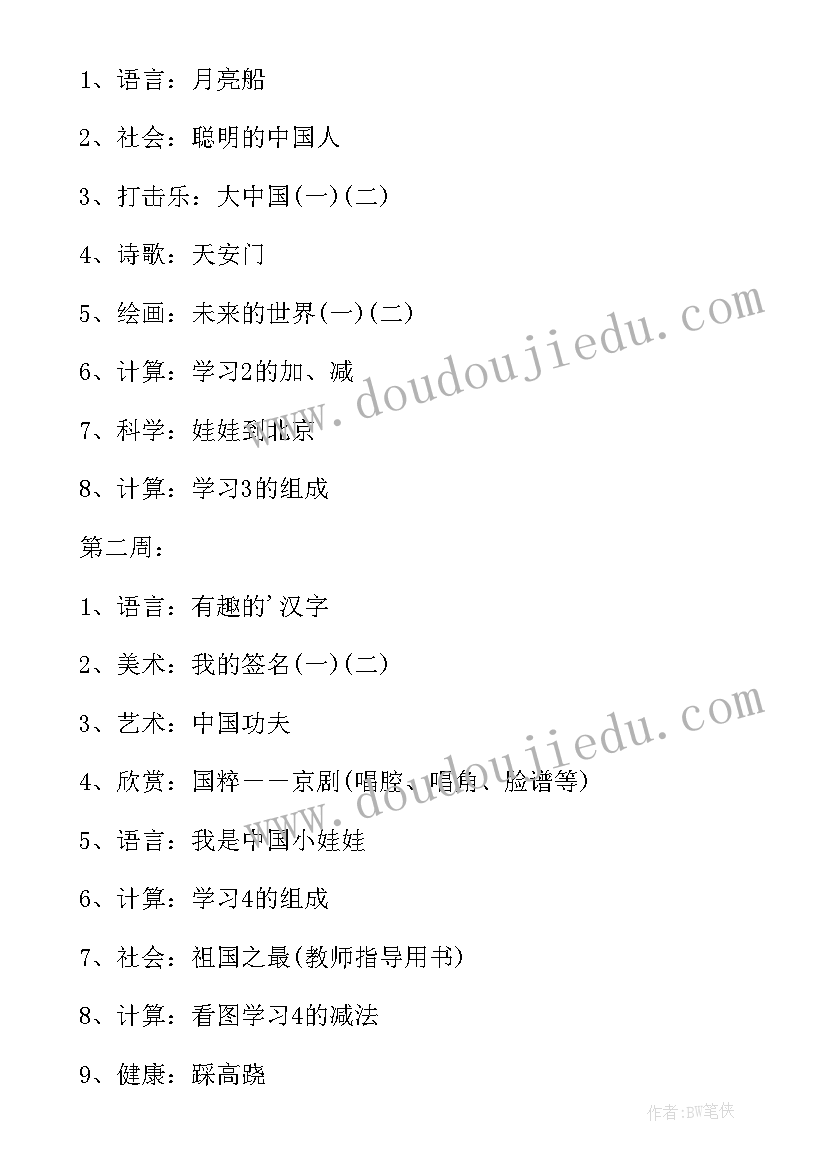 1、语言：月亮船

2、社会：聪明的中国人

3、打击乐：大中国(一)(二)

4、诗歌：天安门

5、绘画：未来的世界(一)(二)

6、计算：学习2的加、减

7、科学：娃娃到北京

8、计算：学习3的组成

第二周：

1、语言：有趣的'汉字

2、美术：我的签名(一)(二)

3、艺术：中国功夫

4、欣赏：国粹——京剧(唱腔、唱角、脸谱等)

5、语言：我是中国小娃娃

6、计算：学习4的组成

7、社会：祖国之最(教师指导用书)

8、计算：看图学习4的减法

9、健康：踩高跷

www.doudoujiedu.com

www.doudoujiedu.com

作者:BW笔侠